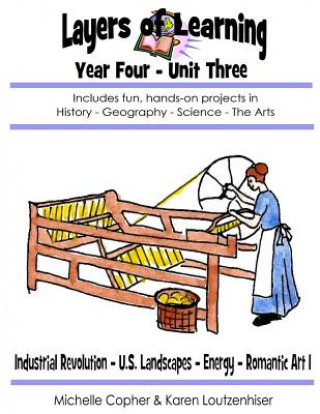 Layers of Learning

Year Four - Unit Three

Includes fun, hands-on projects in
History - Geography - Science - The Arts

Industrial Revolution - U.S. Landscapes - Energy - Romantic Art I

Michelle Copher & Karen Loutzenhiser